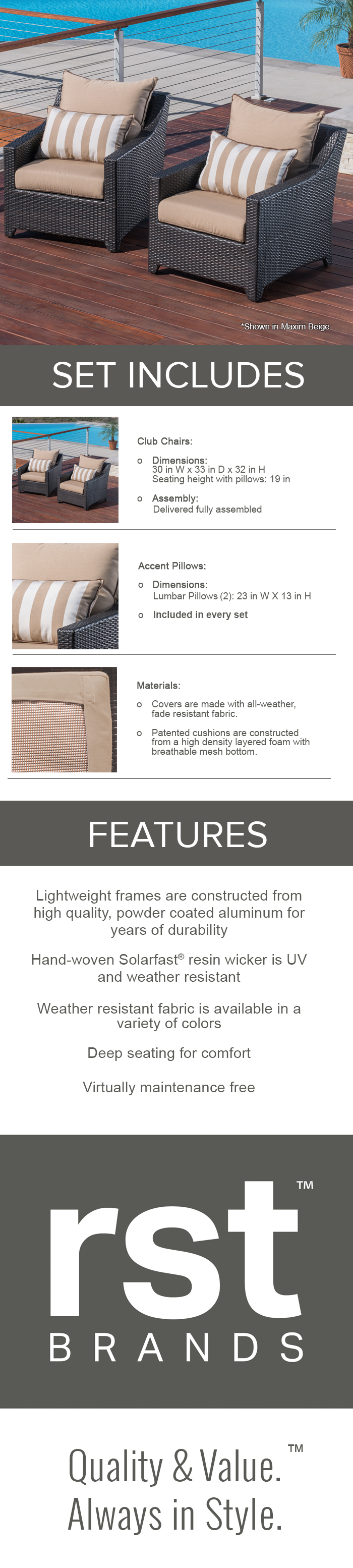 *Shown in Maxim Beige

SET INCLUDES

Club Chairs:

o Dimensions:
30 in W x 33 in D x 32 in H
Seating height with pillows: 19 in

o Assembly:
Delivered fully assembled

Accent Pillows:

o Dimensions:
Lumbar Pillows (2): 23 in W X 13 in H

o Included in every set

Materials:

o Covers are made with all-weather, fade resistant fabric.

o Patented cushions are constructed from a high density layered foam with breathable mesh bottom.

FEATURES

Lightweight frames are constructed from high quality, powder coated aluminum for years of durability

Hand-woven Solarfast® resin wicker is UV and weather resistant

Weather resistant fabric is available in a variety of colors

Deep seating for comfort

Virtually maintenance free

rst™
BRANDS

Quality & Value.™
Always in Style.